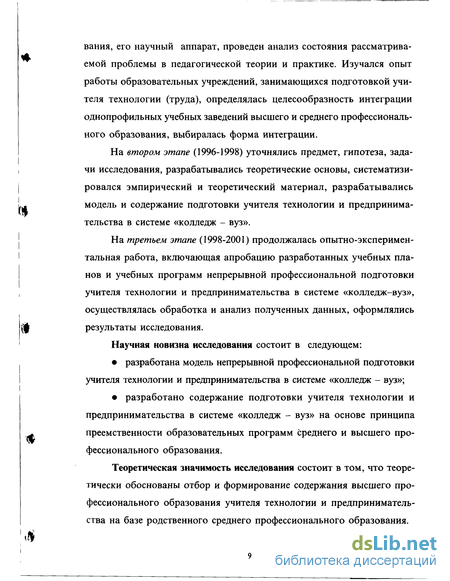 вания, его научный аппарат, проведен анализ состояния рассматриваемой проблемы в педагогической теории и практике. Изучался опыт работы образовательных учреждений, занимающихся подготовкой учителя технологии (труда), определялась целесообразность интеграции однопрофильных учебных заведений высшего и среднего профессионального образования, выбиралась форма интеграции.

На втором этапе (1996-1998) уточнялись предмет, гипотеза, задачи исследования, разрабатывались теоретические основы, систематизировался эмпирический и теоретический материал, разрабатывались модель и содержание подготовки учителя технологии и предпринимательства в системе «колледж – вуз».

На третьем этапе (1998-2001) продолжалась опытно-экспериментальная работа, включающая апробацию разработанных учебных планов и учебных программ непрерывной профессиональной подготовки учителя технологии и предпринимательства в системе «колледж–вуз», осуществлялась обработка и анализ полученных данных, оформлялись результаты исследования.

Научная новизна исследования состоит в следующем:

● разработана модель непрерывной профессиональной подготовки учителя технологии и предпринимательства в системе «колледж – вуз»;

● разработано содержание подготовки учителя технологии и предпринимательства в системе «колледж – вуз» на основе принципа преемственности образовательных программ среднего и высшего профессионального образования.

Теоретическая значимость исследования состоит в том, что теоретически обоснованы отбор и формирование содержания высшего профессионального образования учителя технологии и предпринимательства на базе родственного среднего профессионального образования.

9

dsLib.net
библиотека диссертаций